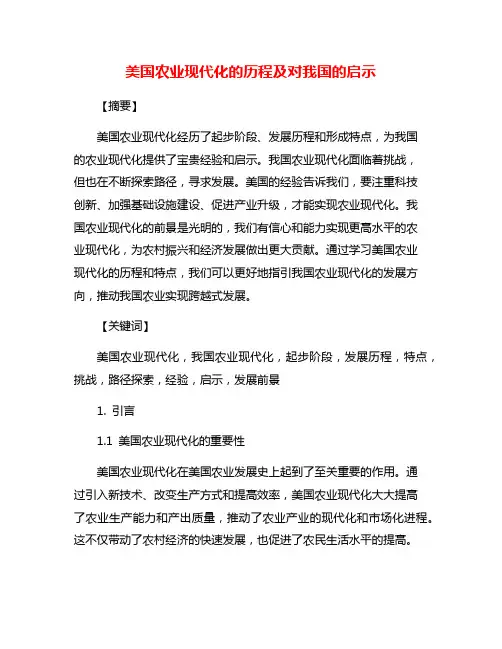 美国农业现代化的历程及对我国的启示

【摘要】

美国农业现代化经历了起步阶段、发展历程和形成特点，为我国的农业现代化提供了宝贵经验和启示。我国农业现代化面临着挑战，但也在不断探索路径，寻求发展。美国的经验告诉我们，要注重科技创新、加强基础设施建设、促进产业升级，才能实现农业现代化。我国农业现代化的前景是光明的，我们有信心和能力实现更高水平的农业现代化，为农村振兴和经济发展做出更大贡献。通过学习美国农业现代化的历程和特点，我们可以更好地指引我国农业现代化的发展方向，推动我国农业实现跨越式发展。

【关键词】

美国农业现代化，我国农业现代化，起步阶段，发展历程，特点，挑战，路径探索，经验，启示，发展前景

1. 引言

1.1 美国农业现代化的重要性

美国农业现代化在美国农业发展史上起到了至关重要的作用。通过引入新技术、改变生产方式和提高效率，美国农业现代化大大提高了农业生产能力和产出质量，推动了农业产业的现代化和市场化进程。这不仅带动了农村经济的快速发展，也促进了农民生活水平的提高。